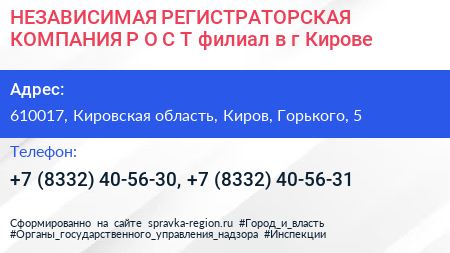 НЕЗАВИСИМАЯ РЕГИСТРАТОРСКАЯ КОМПАНИЯ Р О С Т филиал в г Кирове

Адрес:

610017, Кировская область, Киров, Горького, 5

Телефон:

+7 (8332) 40-56-30, +7 (8332) 40-56-31

Сформированно на сайте spravka-region.ru #Город_и_власть #Органы_государственного_управления_надзора #Инспекции